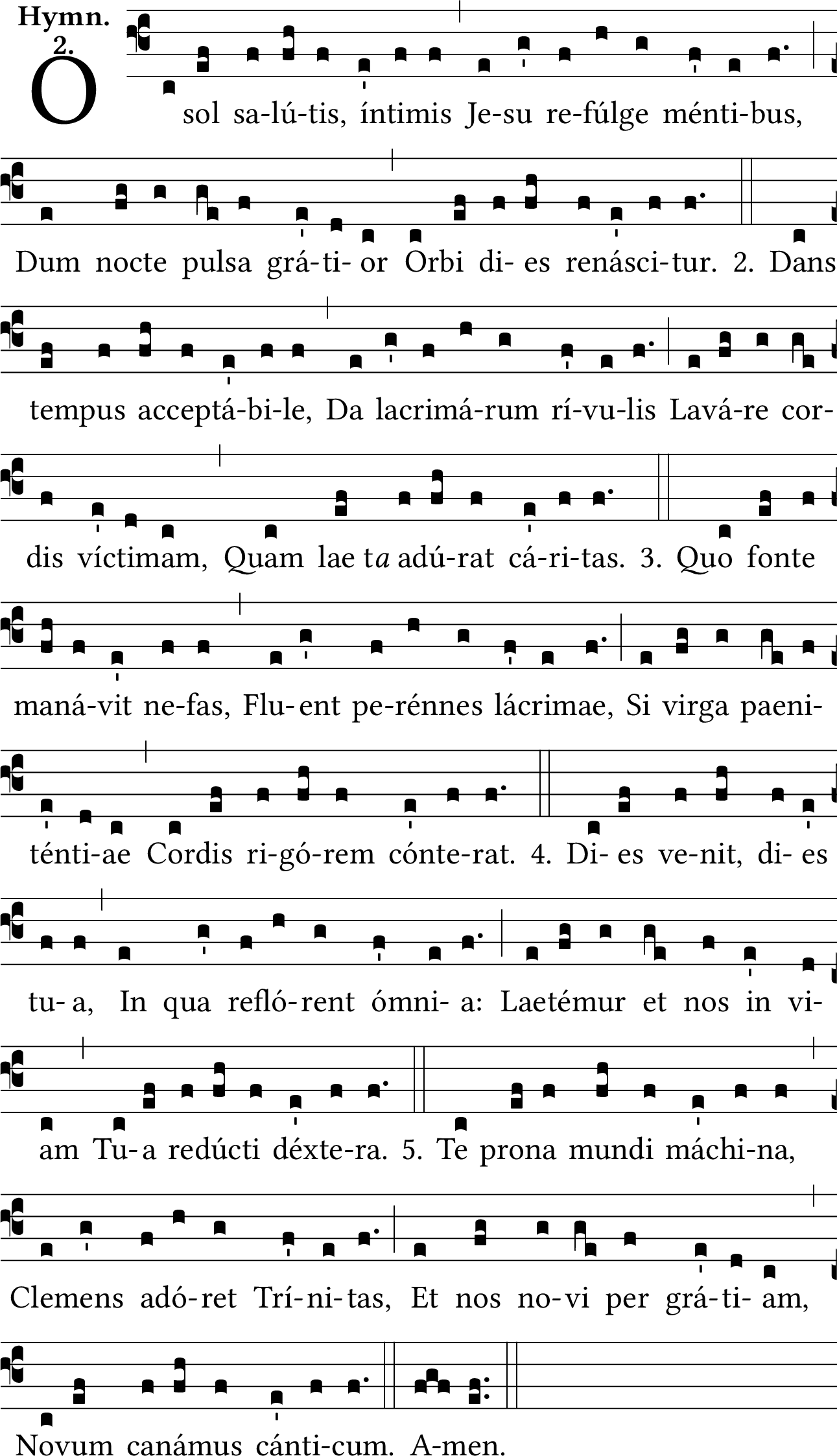 Hymn.
2.

O sol sa-lú-tis, íntimis Je-su re-fúlge ménti-bus,

Dum nocte pulsa grá-ti- or Orbi di- es renásci-tur. 2. Dans

tempus acceptá-bi-le, Da lacrimá-rum rí-vu-lis Lavá-re cor-

dis víctimam, Quam lae ta adú-rat cá-ri-tas. 3. Quo fonte

maná-vit ne-fas, Flu- ent pe-rénnes lácrimae, Si virga paeni-

ténti-ae Cordis ri-gó-rem cónte-rat. 4. Di- es ve-nit, di- es

tu- a, In qua refló-rent ómni- a: Laetémur et nos in vi-

am Tu- a redúcti déxte-ra. 5. Te prona mundi máchi-na,

Clemens adó-ret Trí-ni-tas, Et nos no-vi per grá-ti- am,

Novum canámus cánti-cum. A-men.